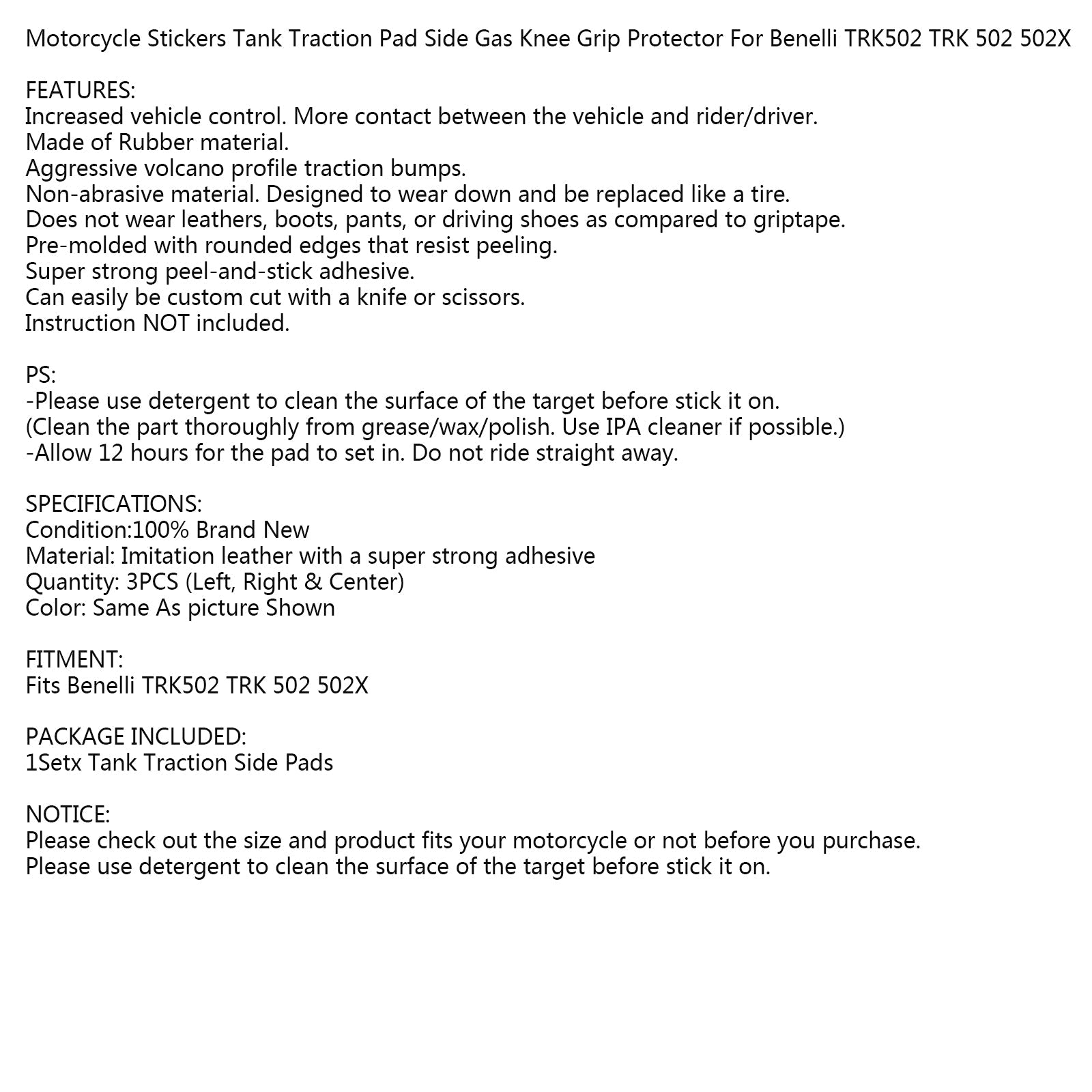 Motorcycle Stickers Tank Traction Pad Side Gas Knee Grip Protector For Benelli TRK502 TRK 502 502X

FEATURES:
Increased vehicle control. More contact between the vehicle and rider/driver.
Made of Rubber material.
Aggressive volcano profile traction bumps.
Non-abrasive material. Designed to wear down and be replaced like a tire.
Does not wear leathers, boots, pants, or driving shoes as compared to griptape.
Pre-molded with rounded edges that resist peeling.
Super strong peel-and-stick adhesive.
Can easily be custom cut with a knife or scissors.
Instruction NOT included.

PS:
-Please use detergent to clean the surface of the target before stick it on.
(Clean the part thoroughly from grease/wax/polish. Use IPA cleaner if possible.)
-Allow 12 hours for the pad to set in. Do not ride straight away.

SPECIFICATIONS:
Condition:100% Brand New
Material: Imitation leather with a super strong adhesive
Quantity: 3PCS (Left, Right & Center)
Color: Same As picture Shown

FITMENT:
Fits Benelli TRK502 TRK 502 502X

PACKAGE INCLUDED:
1Setx Tank Traction Side Pads

NOTICE:
Please check out the size and product fits your motorcycle or not before you purchase.
Please use detergent to clean the surface of the target before stick it on.